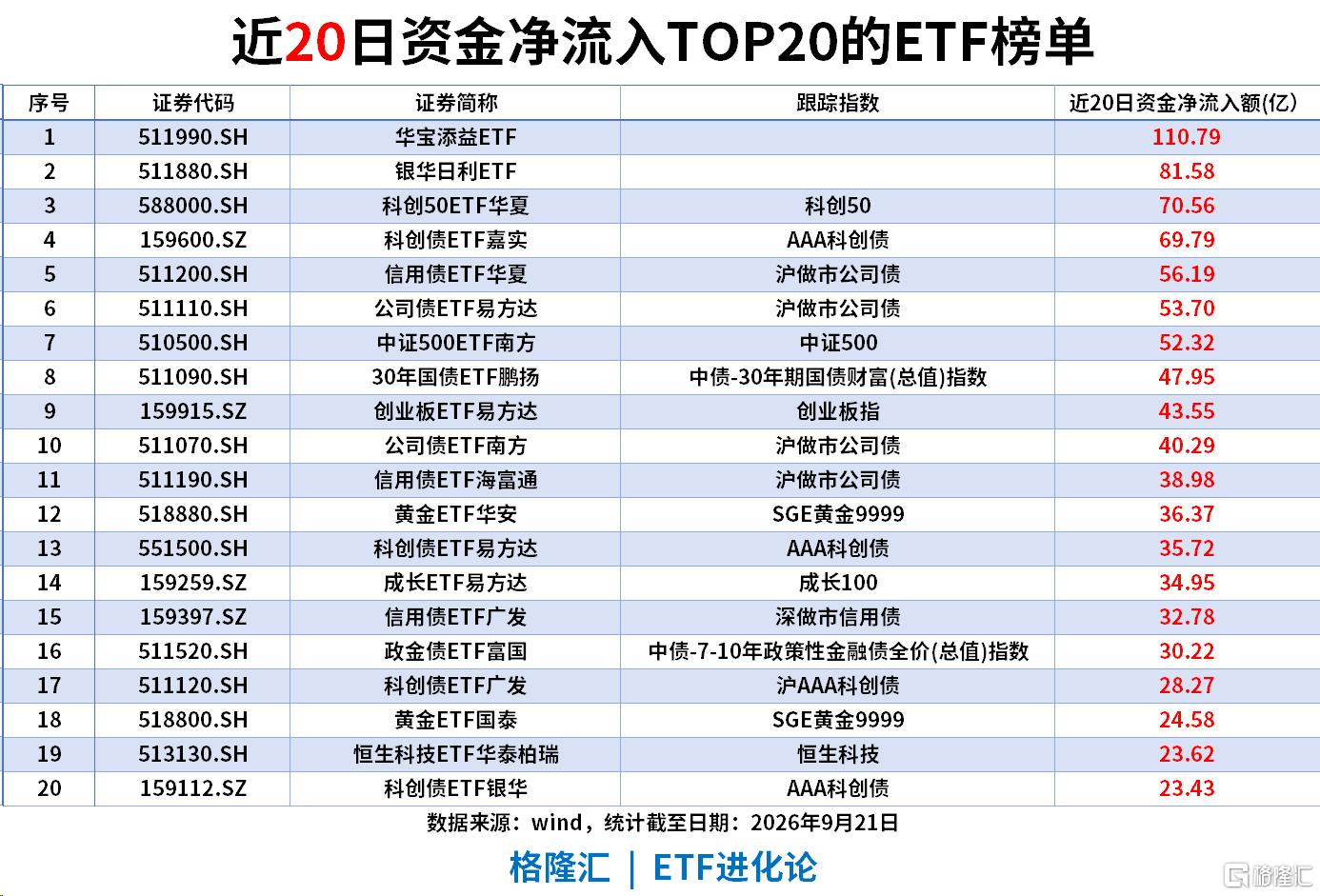 近20日资金净流入TOP20的ETF榜单

| 序号 | 证券代码 | 证券简称 | 跟踪指数 | 近20日资金净流入额(亿) |
|---|---|---|---|---|
| 1 | 511990.SH | 华宝添益ETF |  | 110.79 |
| 2 | 511880.SH | 银华日利ETF |  | 81.58 |
| 3 | 588000.SH | 科创50ETF华夏 | 科创50 | 70.56 |
| 4 | 159600.SZ | 科创债ETF嘉实 | AAA科创债 | 69.79 |
| 5 | 511200.SH | 信用债ETF华夏 | 沪做市公司债 | 56.19 |
| 6 | 511110.SH | 公司债ETF易方达 | 沪做市公司债 | 53.70 |
| 7 | 510500.SH | 中证500ETF南方 | 中证500 | 52.32 |
| 8 | 511090.SH | 30年国债ETF鹏扬 | 中债-30年期国债财富(总值)指数 | 47.95 |
| 9 | 159915.SZ | 创业板ETF易方达 | 创业板指 | 43.55 |
| 10 | 511070.SH | 公司债ETF南方 | 沪做市公司债 | 40.29 |
| 11 | 511190.SH | 信用债ETF海富通 | 沪做市公司债 | 38.98 |
| 12 | 518880.SH | 黄金ETF华安 | SGE黄金9999 | 36.37 |
| 13 | 551500.SH | 科创债ETF易方达 | AAA科创债 | 35.72 |
| 14 | 159259.SZ | 成长ETF易方达 | 成长100 | 34.95 |
| 15 | 159397.SZ | 信用债ETF广发 | 深做市信用债 | 32.78 |
| 16 | 511520.SH | 政金债ETF富国 | 中债-7-10年政策性金融债全价(总值)指数 | 30.22 |
| 17 | 511120.SH | 科创债ETF广发 | 沪AAA科创债 | 28.27 |
| 18 | 518800.SH | 黄金ETF国泰 | SGE黄金9999 | 24.58 |
| 19 | 513130.SH | 恒生科技ETF华泰柏瑞 | 恒生科技 | 23.62 |
| 20 | 159112.SZ | 科创债ETF银华 | AAA科创债 | 23.43 |

数据来源：wind，统计截至日期：2026年9月21日

格隆汇 | ETF进化论

格隆汇